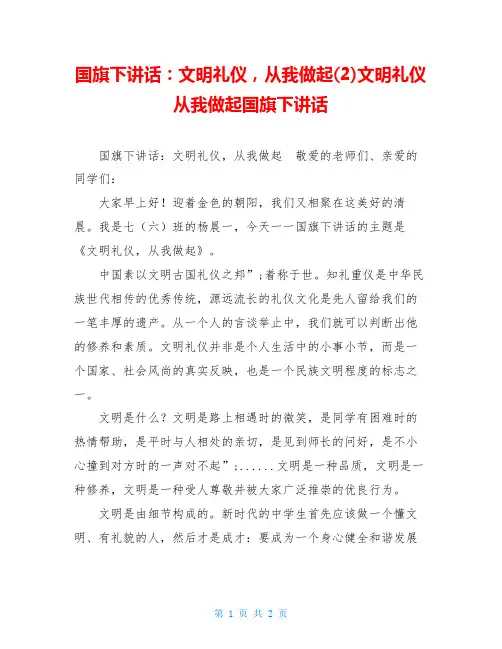 国旗下讲话：文明礼仪，从我做起(2)文明礼仪从我做起国旗下讲话

国旗下讲话：文明礼仪，从我做起  敬爱的老师们、亲爱的同学们：

大家早上好！迎着金色的朝阳，我们又相聚在这美好的清晨。我是七（六）班的杨晨一，今天一一国旗下讲话的主题是《文明礼仪，从我做起》。

中国素以文明古国礼仪之邦”;着称于世。知礼重仪是中华民族世代相传的优秀传统，源远流长的礼仪文化是先人留给我们的一笔丰厚的遗产。从一个人的言谈举止中，我们就可以判断出他的修养和素质。文明礼仪并非是个人生活中的小事小节，而是一个国家、社会风尚的真实反映，也是一个民族文明程度的标志之一。

文明是什么？文明是路上相遇时的微笑，是同学有困难时的热情帮助，是平时与人相处的亲切，是见到师长的问好，是不小心撞到对方时的一声对不起”;......文明是一种品质，文明是一种修养，文明是一种受人尊敬并被大家广泛推崇的优良行为。

文明是由细节构成的。新时代的中学生首先应该做一个懂文明、有礼貌的人，然后才是成才：要成为一个身心健全和谐发展

第 1 页 共 2 页